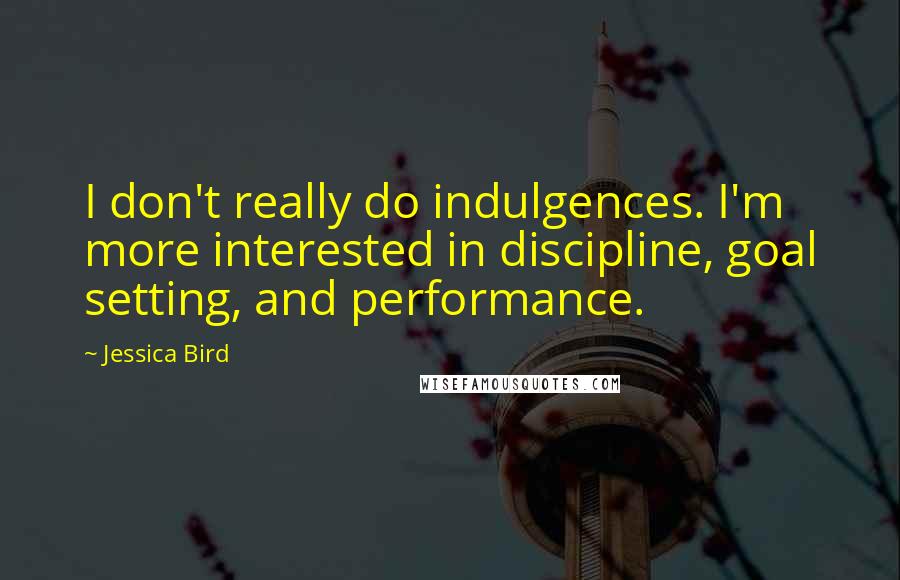 I don't really do indulgences. I'm more interested in discipline, goal setting, and performance.

~ Jessica Bird

WISEFAMOUSQUOTES.COM